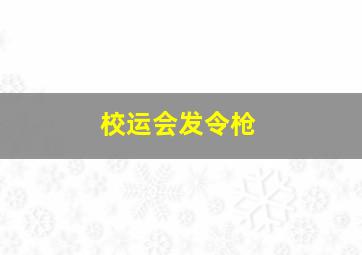 校运会发令枪